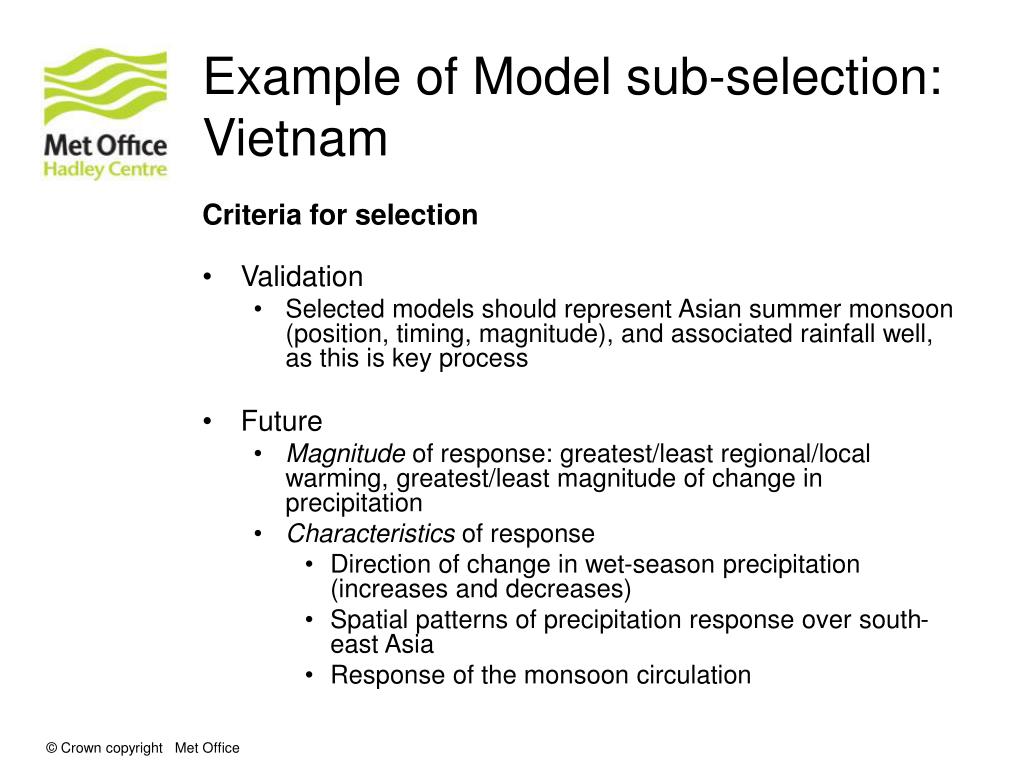 Met Office
Hadley Centre

Example of Model sub-selection: Vietnam

Criteria for selection

• Validation
  • Selected models should represent Asian summer monsoon (position, timing, magnitude), and associated rainfall well, as this is key process

• Future
  • Magnitude of response: greatest/least regional/local warming, greatest/least magnitude of change in precipitation
  • Characteristics of response
    • Direction of change in wet-season precipitation (increases and decreases)
    • Spatial patterns of precipitation response over south-east Asia
    • Response of the monsoon circulation

© Crown copyright Met Office